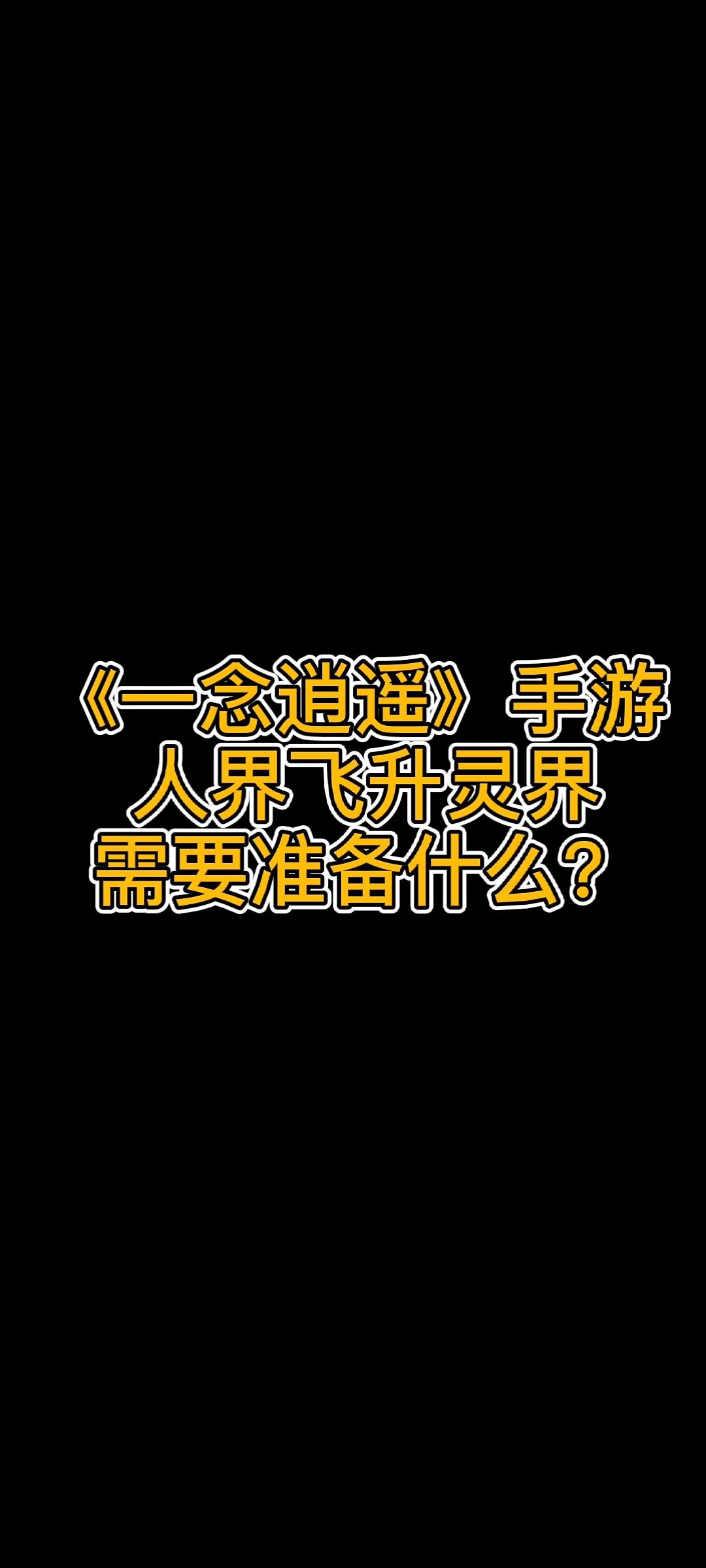 《一念逍遥》手游
人界飞升灵界
需要准备什么？